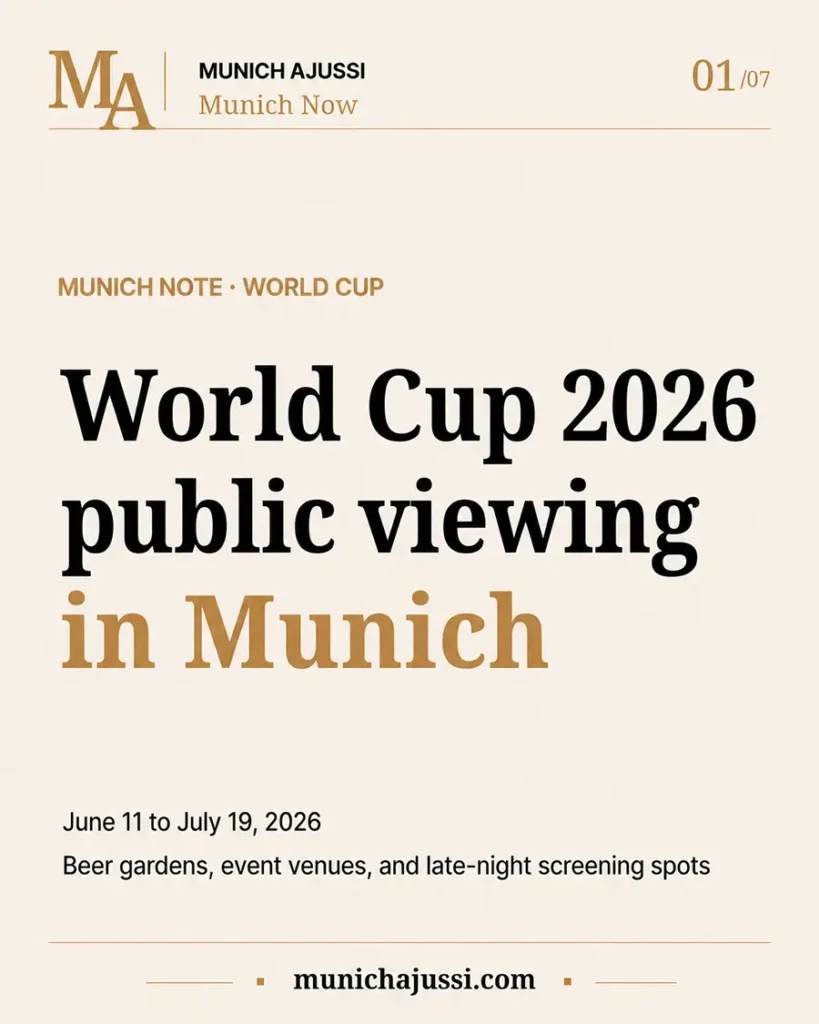 MA

MUNICH AJUSSI
Munich Now

01/07

MUNICH NOTE · WORLD CUP

World Cup 2026 public viewing in Munich

June 11 to July 19, 2026

Beer gardens, event venues, and late-night screening spots

munichajussi.com